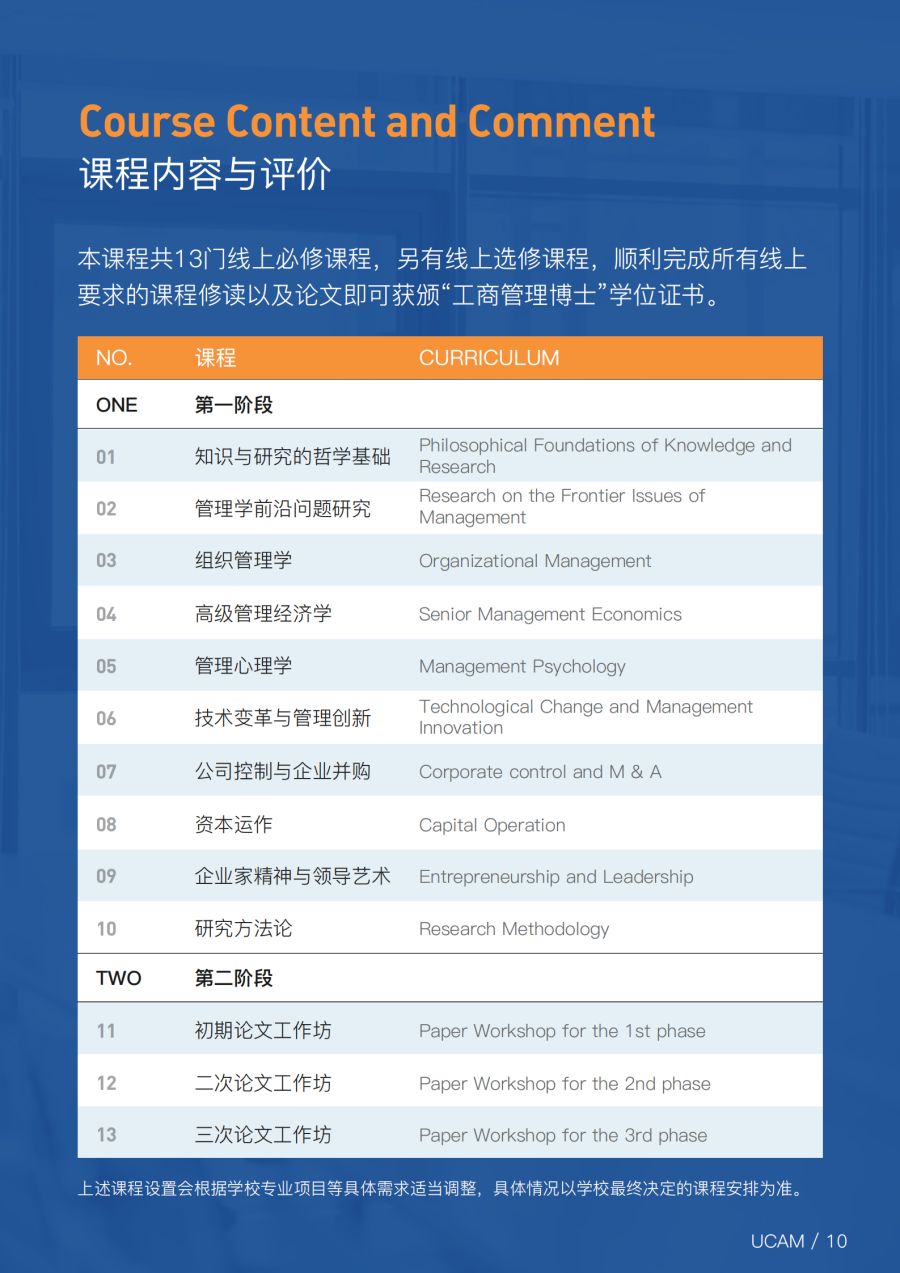 Course Content and Comment
课程内容与评价

本课程共13门线上必修课程，另有线上选修课程，顺利完成所有线上要求的课程修读以及论文即可获颁“工商管理博士”学位证书。

| NO. | 课程 | CURRICULUM |
|---|---|---|
| ONE | 第一阶段 | |
| 01 | 知识与研究的哲学基础 | Philosophical Foundations of Knowledge and Research |
| 02 | 管理学前沿问题研究 | Research on the Frontier Issues of Management |
| 03 | 组织管理学 | Organizational Management |
| 04 | 高级管理经济学 | Senior Management Economics |
| 05 | 管理心理学 | Management Psychology |
| 06 | 技术变革与管理创新 | Technological Change and Management Innovation |
| 07 | 公司控制与企业并购 | Corporate control and M & A |
| 08 | 资本运作 | Capital Operation |
| 09 | 企业家精神与领导艺术 | Entrepreneurship and Leadership |
| 10 | 研究方法论 | Research Methodology |
| TWO | 第二阶段 | |
| 11 | 初期论文工作坊 | Paper Workshop for the 1st phase |
| 12 | 二次论文工作坊 | Paper Workshop for the 2nd phase |
| 13 | 三次论文工作坊 | Paper Workshop for the 3rd phase |

上述课程设置会根据学校专业项目等具体需求适当调整，具体情况以学校最终决定的课程安排为准。

UCAM / 10